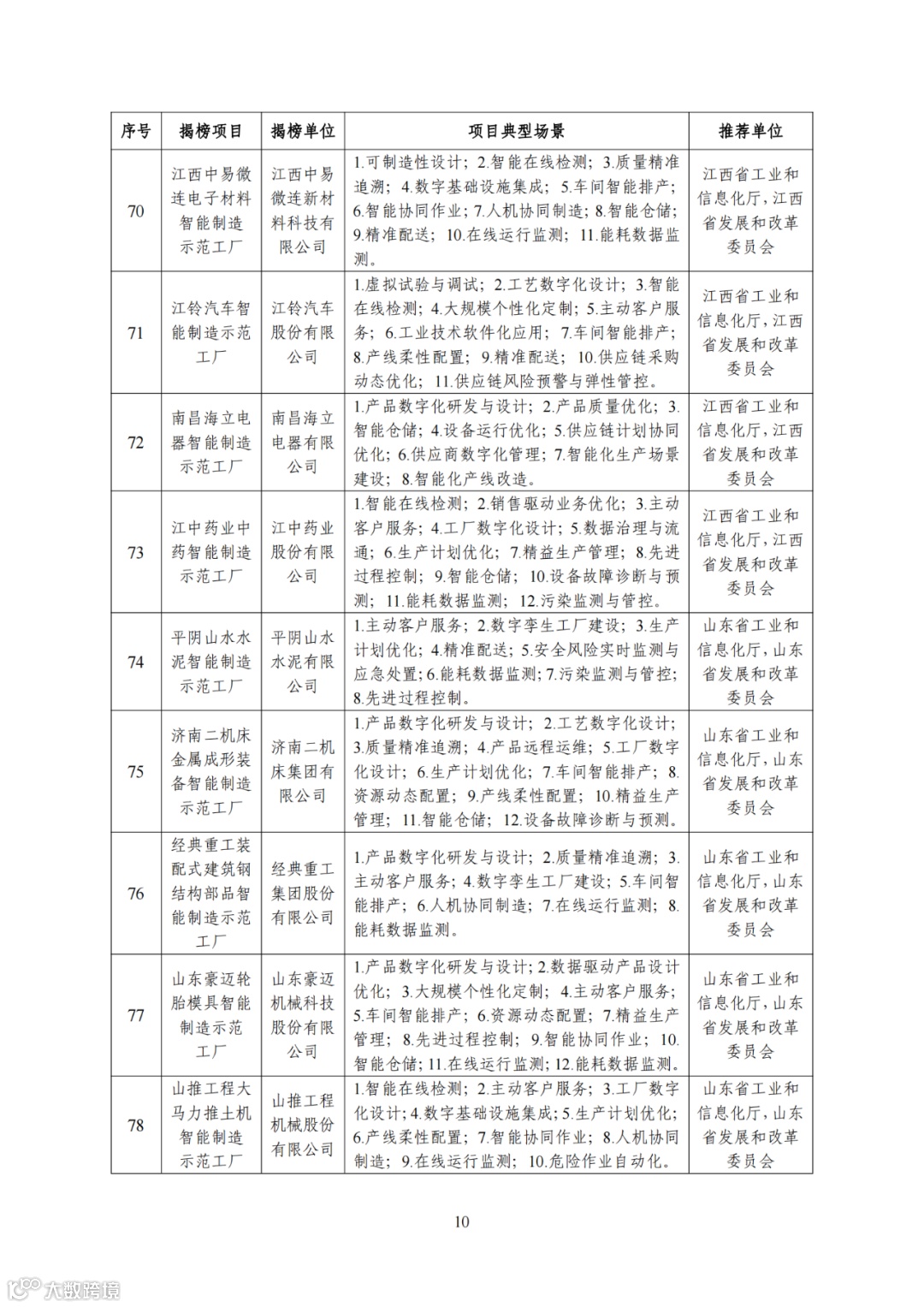 | 序号 | 揭榜项目 | 揭榜单位 | 项目典型场景 | 推荐单位 |
|---|---|---|---|---|
| 70 | 江西中易微连电子材料智能制造示范工厂 | 江西中易微连新材料科技有限公司 | 1.可制造性设计；2.智能在线检测；3.质量精准追溯；4.数字基础设施集成；5.车间智能排产；6.智能协同作业；7.人机协同制造；8.智能仓储；9.精准配送；10.在线运行监测；11.能耗数据监测。 | 江西省工业和信息化厅，江西省发展和改革委员会 |
| 71 | 江铃汽车智能制造示范工厂 | 江铃汽车股份有限公司 | 1.虚拟试验与调试；2.工艺数字化设计；3.智能在线检测；4.大规模个性化定制；5.主动客户服务；6.工业技术软件化应用；7.车间智能排产；8.产线柔性配置；9.精准配送；10.供应链采购动态优化；11.供应链风险预警与弹性管控。 | 江西省工业和信息化厅，江西省发展和改革委员会 |
| 72 | 南昌海立电器智能制造示范工厂 | 南昌海立电器有限公司 | 1.产品数字化研发与设计；2.产品质量优化；3.智能仓储；4.设备运行优化；5.供应链计划协同优化；6.供应商数字化管理；7.智能化生产场景建设；8.智能化产线改造。 | 江西省工业和信息化厅，江西省发展和改革委员会 |
| 73 | 江中药业中药智能制造示范工厂 | 江中药业股份有限公司 | 1.智能在线检测；2.销售驱动业务优化；3.主动客户服务；4.工厂数字化设计；5.数据治理与流通；6.生产计划优化；7.精益生产管理；8.先进过程控制；9.智能仓储；10.设备故障诊断与预测；11.能耗数据监测；12.污染监测与管控。 | 江西省工业和信息化厅，江西省发展和改革委员会 |
| 74 | 平阴山水水泥智能制造示范工厂 | 平阴山水水泥有限公司 | 1.主动客户服务；2.数字孪生工厂建设；3.生产计划优化；4.精准配送；5.安全风险实时监测与应急处置；6.能耗数据监测；7.污染监测与管控；8.先进过程控制。 | 山东省工业和信息化厅，山东省发展和改革委员会 |
| 75 | 济南二机床金属成形装备智能制造示范工厂 | 济南二机床集团有限公司 | 1.产品数字化研发与设计；2.工艺数字化设计；3.质量精准追溯；4.产品远程运维；5.工厂数字化设计；6.生产计划优化；7.车间智能排产；8.资源动态配置；9.产线柔性配置；10.精益生产管理；11.智能仓储；12.设备故障诊断与预测。 | 山东省工业和信息化厅，山东省发展和改革委员会 |
| 76 | 经典重工装配式建筑钢结构部品智能制造示范工厂 | 经典重工集团股份有限公司 | 1.产品数字化研发与设计；2.质量精准追溯；3.主动客户服务；4.数字孪生工厂建设；5.车间智能排产；6.人机协同制造；7.在线运行监测；8.能耗数据监测。 | 山东省工业和信息化厅，山东省发展和改革委员会 |
| 77 | 山东豪迈轮胎模具智能制造示范工厂 | 山东豪迈机械科技股份有限公司 | 1.产品数字化研发与设计；2.数据驱动产品设计优化；3.大规模个性化定制；4.主动客户服务；5.车间智能排产；6.资源动态配置；7.精益生产管理；8.先进过程控制；9.智能协同作业；10.智能仓储；11.在线运行监测；12.能耗数据监测。 | 山东省工业和信息化厅，山东省发展和改革委员会 |
| 78 | 山推工程大马力推土机智能制造示范工厂 | 山推工程机械股份有限公司 | 1.智能在线检测；2.主动客户服务；3.工厂数字化设计；4.数字基础设施集成；5.生产计划优化；6.产线柔性配置；7.智能协同作业；8.人机协同制造；9.在线运行监测；10.危险作业自动化。 | 山东省工业和信息化厅，山东省发展和改革委员会 |

10

大数跨境